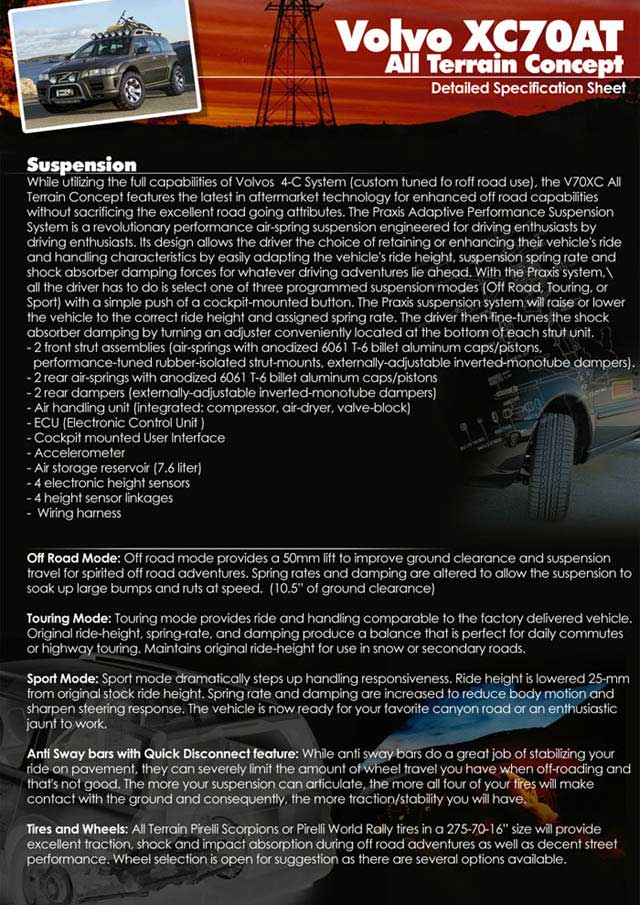 Volvo XC70AT
All Terrain Concept
Detailed Specification Sheet

Suspension
While utilizing the full capabilities of Volvos 4-C System (custom tuned fo roff road use), the V70XC All Terrain Concept features the latest in aftermarket technology for enhanced off road capabilities without sacrificing the excellent road going attributes. The Praxis Adaptive Performance Suspension System is a revolutionary performance air-spring suspension engineered for driving enthusiasts by driving enthusiasts. Its design allows the driver the choice of retaining or enhancing their vehicle's ride and handling characteristics by easily adapting the vehicle's ride height, suspension spring rate and shock absorber damping forces for whatever driving adventures lie ahead. With the Praxis system,\ all the driver has to do is select one of three programmed suspension modes (Off Road, Touring, or Sport) with a simple push of a cockpit-mounted button. The Praxis suspension system will raise or lower the vehicle to the correct ride height and assigned spring rate. The driver then fine-tunes the shock absorber damping by turning an adjuster conveniently located at the bottom of each strut unit.
- 2 front strut assemblies (air-springs with anodized 6061 T-6 billet aluminum caps/pistons, performance-tuned rubber-isolated strut-mounts, externally-adjustable inverted-monotube dampers).
- 2 rear air-springs with anodized 6061 T-6 billet aluminum caps/pistons
- 2 rear dampers (externally-adjustable inverted-monotube dampers)
- Air handling unit (integrated: compressor, air-dryer, valve-block)
- ECU (Electronic Control Unit )
- Cockpit mounted User Interface
- Accelerometer
- Air storage reservoir (7.6 liter)
- 4 electronic height sensors
- 4 height sensor linkages
- Wiring harness

Off Road Mode: Off road mode provides a 50mm lift to improve ground clearance and suspension travel for spirited off road adventures. Spring rates and damping are altered to allow the suspension to soak up large bumps and ruts at speed. (10.5" of ground clearance)

Touring Mode: Touring mode provides ride and handling comparable to the factory delivered vehicle. Original ride-height, spring-rate, and damping produce a balance that is perfect for daily commutes or highway touring. Maintains original ride-height for use in snow or secondary roads.

Sport Mode: Sport mode dramatically steps up handling responsiveness. Ride height is lowered 25-mm from original stock ride height. Spring rate and damping are increased to reduce body motion and sharpen steering response. The vehicle is now ready for your favorite canyon road or an enthusiastic jaunt to work.

Anti Sway bars with Quick Disconnect feature: While anti sway bars do a great job of stabilizing your ride on pavement, they can severely limit the amount of wheel travel you have when off-roading and that's not good. The more your suspension can articulate, the more all four of your tires will make contact with the ground and consequently, the more traction/stability you will have.

Tires and Wheels: All Terrain Pirelli Scorpions or Pirelli World Rally tires in a 275-70-16" size will provide excellent traction, shock and impact absorption during off road adventures as well as decent street performance. Wheel selection is open for suggestion as there are several options available.